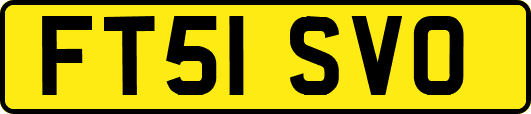 FT51 SVO